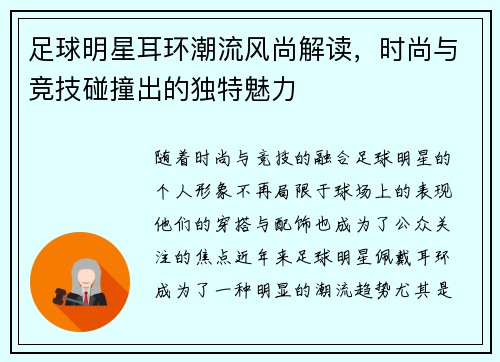 足球明星耳环潮流风尚解读，时尚与竞技碰撞出的独特魅力

随着时尚与竞技的融合足球明星的个人形象不再局限于球场上的表现他们的穿搭与配饰也成为了公众关注的焦点近年来足球明星佩戴耳环成为了一种明显的潮流趋势尤其是